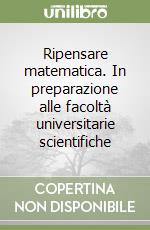 unilibro

Ripensare matematica. In preparazione alle facoltà universitarie scientifiche

COPERTINA NON DISPONIBILE